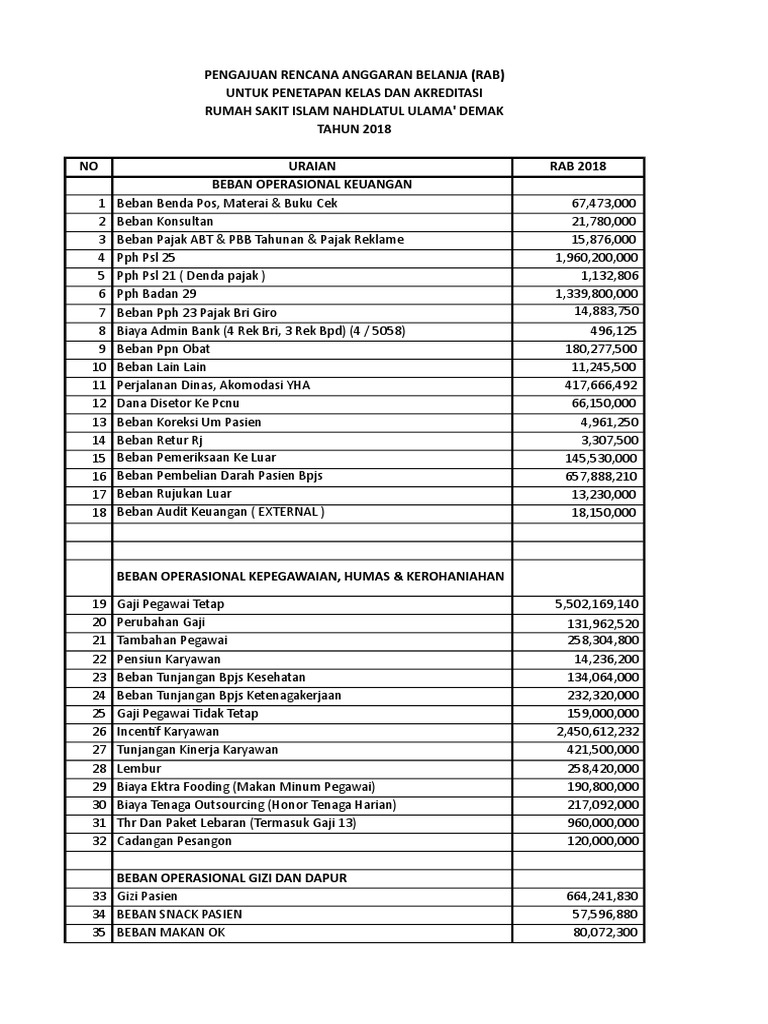 PENGAJUAN RENCANA ANGGARAN BELANJA (RAB)
UNTUK PENETAPAN KELAS DAN AKREDITASI
RUMAH SAKIT ISLAM NAHDLATUL ULAMA' DEMAK
TAHUN 2018

| NO | URAIAN | RAB 2018 |
|---|---|---|
| | BEBAN OPERASIONAL KEUANGAN | |
| 1 | Beban Benda Pos, Materai & Buku Cek | 67,473,000 |
| 2 | Beban Konsultan | 21,780,000 |
| 3 | Beban Pajak ABT & PBB Tahunan & Pajak Reklame | 15,876,000 |
| 4 | Pph Psl 25 | 1,960,200,000 |
| 5 | Pph Psl 21 ( Denda pajak ) | 1,132,806 |
| 6 | Pph Badan 29 | 1,339,800,000 |
| 7 | Beban Pph 23 Pajak Bri Giro | 14,883,750 |
| 8 | Biaya Admin Bank (4 Rek Bri, 3 Rek Bpd) (4 / 5058) | 496,125 |
| 9 | Beban Ppn Obat | 180,277,500 |
| 10 | Beban Lain Lain | 11,245,500 |
| 11 | Perjalanan Dinas, Akomodasi YHA | 417,666,492 |
| 12 | Dana Disetor Ke Pcnu | 66,150,000 |
| 13 | Beban Koreksi Um Pasien | 4,961,250 |
| 14 | Beban Retur Rj | 3,307,500 |
| 15 | Beban Pemeriksaan Ke Luar | 145,530,000 |
| 16 | Beban Pembelian Darah Pasien Bpjs | 657,888,210 |
| 17 | Beban Rujukan Luar | 13,230,000 |
| 18 | Beban Audit Keuangan ( EXTERNAL ) | 18,150,000 |
| | | |
| | | |
| | BEBAN OPERASIONAL KEPEGAWAIAN, HUMAS & KEROHANIAHAN | |
| 19 | Gaji Pegawai Tetap | 5,502,169,140 |
| 20 | Perubahan Gaji | 131,962,520 |
| 21 | Tambahan Pegawai | 258,304,800 |
| 22 | Pensiun Karyawan | 14,236,200 |
| 23 | Beban Tunjangan Bpjs Kesehatan | 134,064,000 |
| 24 | Beban Tunjangan Bpjs Ketenagakerjaan | 232,320,000 |
| 25 | Gaji Pegawai Tidak Tetap | 159,000,000 |
| 26 | Incentif Karyawan | 2,450,612,232 |
| 27 | Tunjangan Kinerja Karyawan | 421,500,000 |
| 28 | Lembur | 258,420,000 |
| 29 | Biaya Ektra Fooding (Makan Minum Pegawai) | 190,800,000 |
| 30 | Biaya Tenaga Outsourcing (Honor Tenaga Harian) | 217,092,000 |
| 31 | Thr Dan Paket Lebaran (Termasuk Gaji 13) | 960,000,000 |
| 32 | Cadangan Pesangon | 120,000,000 |
| | | |
| | BEBAN OPERASIONAL GIZI DAN DAPUR | |
| 33 | Gizi Pasien | 664,241,830 |
| 34 | BEBAN SNACK PASIEN | 57,596,880 |
| 35 | BEBAN MAKAN OK | 80,072,300 |